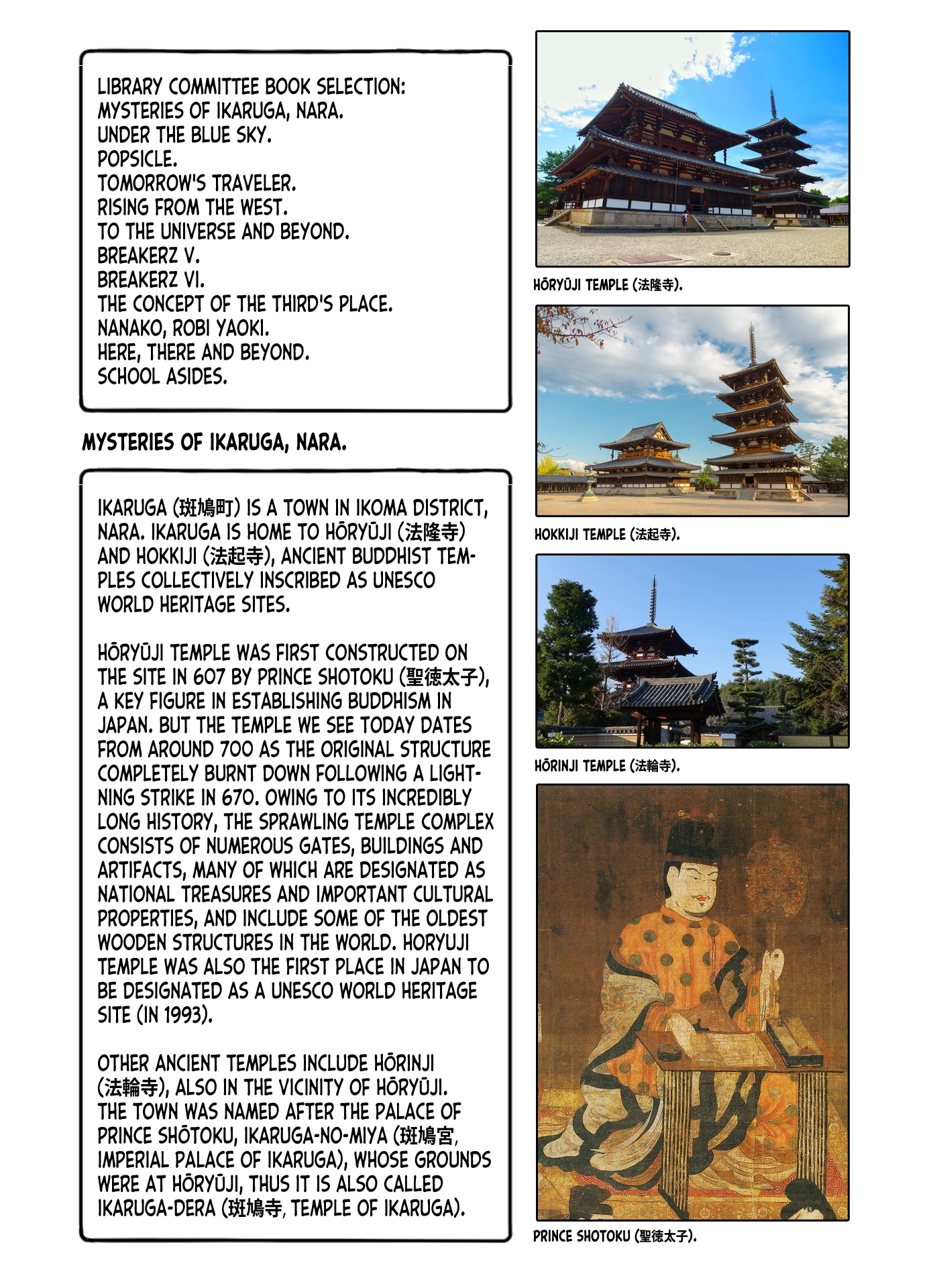 LIBRARY COMMITTEE BOOK SELECTION:
MYSTERIES OF IKARUGA, NARA.
UNDER THE BLUE SKY.
POPSICLE.
TOMORROW'S TRAVELER.
RISING FROM THE WEST.
TO THE UNIVERSE AND BEYOND.
BREAKERZ V.
BREAKERZ VI.
THE CONCEPT OF THE THIRD'S PLACE.
NANAKO, ROBI YAOKI.
HERE, THERE AND BEYOND.
SCHOOL ASIDES.

MYSTERIES OF IKARUGA, NARA.

IKARUGA (斑鳩町) IS A TOWN IN IKOMA DISTRICT, NARA. IKARUGA IS HOME TO HŌRYŪJI (法隆寺) AND HOKKIJI (法起寺), ANCIENT BUDDHIST TEMPLES COLLECTIVELY INSCRIBED AS UNESCO WORLD HERITAGE SITES.

HŌRYŪJI TEMPLE WAS FIRST CONSTRUCTED ON THE SITE IN 607 BY PRINCE SHOTOKU (聖徳太子), A KEY FIGURE IN ESTABLISHING BUDDHISM IN JAPAN. BUT THE TEMPLE WE SEE TODAY DATES FROM AROUND 700 AS THE ORIGINAL STRUCTURE COMPLETELY BURNT DOWN FOLLOWING A LIGHTNING STRIKE IN 670. OWING TO ITS INCREDIBLY LONG HISTORY, THE SPRAWLING TEMPLE COMPLEX CONSISTS OF NUMEROUS GATES, BUILDINGS AND ARTIFACTS, MANY OF WHICH ARE DESIGNATED AS NATIONAL TREASURES AND IMPORTANT CULTURAL PROPERTIES, AND INCLUDE SOME OF THE OLDEST WOODEN STRUCTURES IN THE WORLD. HORYUJI TEMPLE WAS ALSO THE FIRST PLACE IN JAPAN TO BE DESIGNATED AS A UNESCO WORLD HERITAGE SITE (IN 1993).

OTHER ANCIENT TEMPLES INCLUDE HŌRINJI (法輪寺), ALSO IN THE VICINITY OF HŌRYŪJI. THE TOWN WAS NAMED AFTER THE PALACE OF PRINCE SHŌTOKU, IKARUGA-NO-MIYA (斑鳩宮, IMPERIAL PALACE OF IKARUGA), WHOSE GROUNDS WERE AT HŌRYŪJI, THUS IT IS ALSO CALLED IKARUGA-DERA (斑鳩寺, TEMPLE OF IKARUGA).

HŌRYŪJI TEMPLE (法隆寺).

HOKKIJI TEMPLE (法起寺).

HŌRINJI TEMPLE (法輪寺).

PRINCE SHOTOKU (聖徳太子).